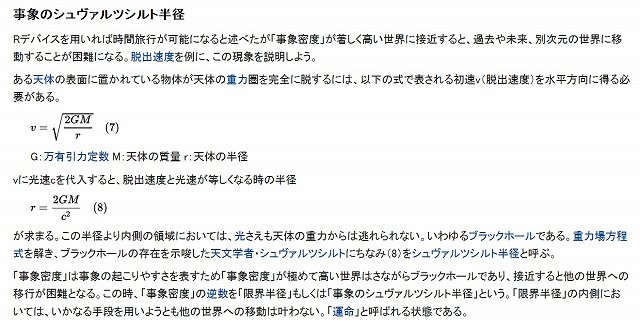 事象のシュヴァルツシルト半径

Rデバイスを用いれば時間旅行が可能になると述べたが「事象密度」が著しく高い世界に接近すると、過去や未来、別次元の世界に移動することが困難になる。脱出速度を例に、この現象を説明しよう。

ある天体の表面に置かれている物体が天体の重力圏を完全に脱するには、以下の式で表される初速v(脱出速度)を水平方向に得る必要がある。

$v = \sqrt{\frac{2GM}{r}}$ (7)

G:万有引力定数 M:天体の質量 r:天体の半径

vに光速cを代入すると、脱出速度と光速が等しくなる時の半径

$r = \frac{2GM}{c^2}$ (8)

が求まる。この半径より内側の領域においては、光さえも天体の重力からは逃れられない。いわゆるブラックホールである。重力場方程式を解き、ブラックホールの存在を示唆した天文学者・シュヴァルツシルトにちなみ(8)をシュヴァルツシルト半径と呼ぶ。

「事象密度」は事象の起こりやすさを表すため「事象密度」が極めて高い世界はさながらブラックホールであり、接近すると他の世界への移行が困難となる。この時、「事象密度」の逆数を「限界半径」もしくは「事象のシュヴァルツシルト半径」という。「限界半径」の内側においては、いかなる手段を用いようとも他の世界への移動は叶わない。「運命」と呼ばれる状態である。